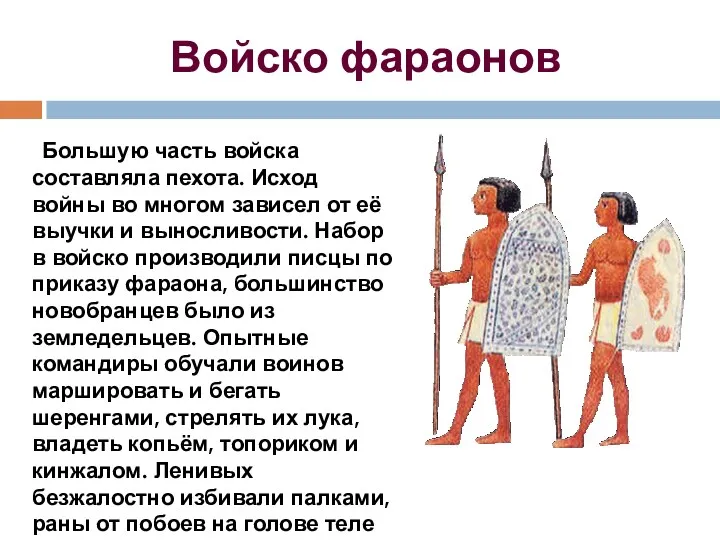 Войско фараонов

Большую часть войска составляла пехота. Исход войны во многом зависел от её выучки и выносливости. Набор в войско производили писцы по приказу фараона, большинство новобранцев было из земледельцев. Опытные командиры обучали воинов маршировать и бегать шеренгами, стрелять их лука, владеть копьём, топориком и кинжалом. Ленивых безжалостно избивали палками, раны от побоев на голове теле